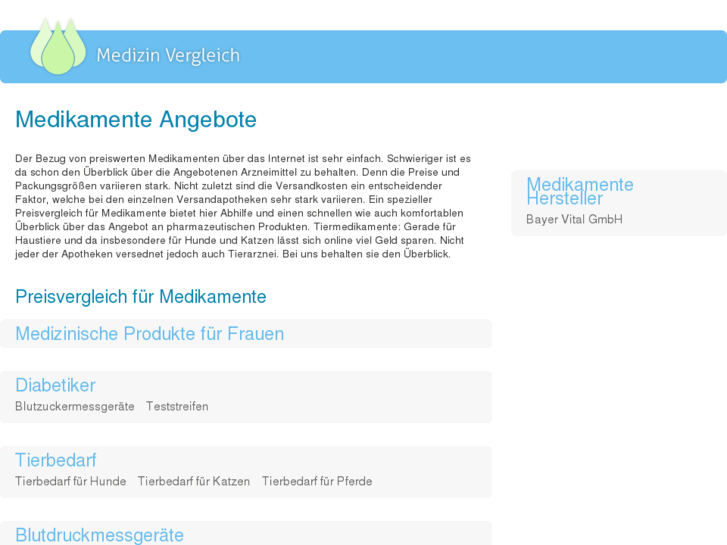 Medizin Vergleich

Medikamente Angebote

Der Bezug von preiswerten Medikamenten über das Internet ist sehr einfach. Schwieriger ist es da schon den Überblick über die Angebotenen Arzneimittel zu behalten. Denn die Preise und Packungsgrößen variieren stark. Nicht zuletzt sind die Versandkosten ein entscheidender Faktor, welche bei den einzelnen Versandapotheken sehr stark variieren. Ein spezieller Preisvergleich für Medikamente bietet hier Abhilfe und einen schnellen wie auch komfortablen Überblick über das Angebot an pharmazeutischen Produkten. Tiermedikamente: Gerade für Haustiere und da insbesondere für Hunde und Katzen lässt sich online viel Geld sparen. Nicht jeder der Apotheken versednet jedoch auch Tierarznei. Bei uns behalten sie den Überblick.

Preisvergleich für Medikamente

Medizinische Produkte für Frauen

Diabetiker
Blutzuckermessgeräte Teststreifen

Tierbedarf
Tierbedarf für Hunde Tierbedarf für Katzen Tierbedarf für Pferde

Blutdruckmessgeräte

Medikamente Hersteller
Bayer Vital GmbH